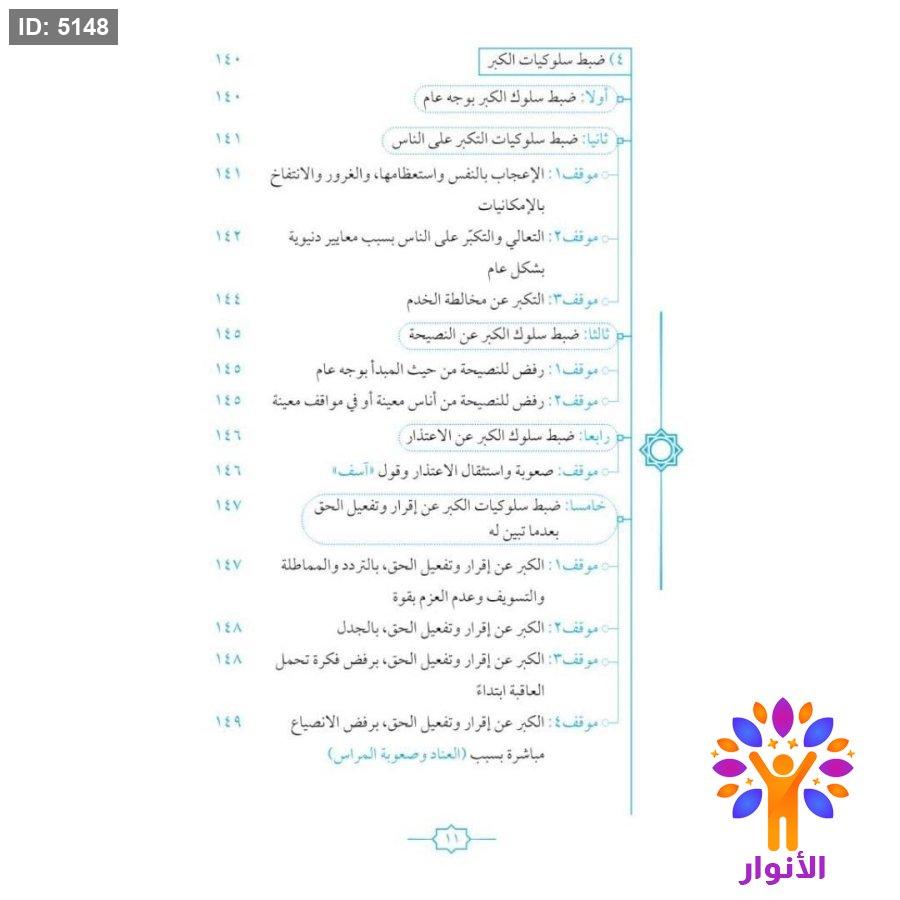 ID: 5148

٤) ضبط سلوكيات الكبر ١٤٠

أولا: ضبط سلوك الكبر بوجه عام ١٤٠

ثانيا: ضبط سلوكيات التكبر على الناس ١٤١

موقف١: الإعجاب بالنفس واستعظامها، والغرور والانتفاخ بالإمكانيات ١٤١

موقف٢: التعالي والتكبّر على الناس بسبب معايير دنيوية بشكل عام ١٤٢

موقف٣: التكبر عن مخالطة الخدم ١٤٤

ثالثا: ضبط سلوك الكبر عن النصيحة ١٤٥

موقف١: رفض للنصيحة من حيث المبدأ بوجه عام ١٤٥

موقف٢: رفض للنصيحة من أناس معينة أو في مواقف معينة ١٤٥

رابعا: ضبط سلوك الكبر عن الاعتذار ١٤٦

موقف: صعوبة واستثقال الاعتذار وقول «آسف» ١٤٦

خامسا: ضبط سلوكيات الكبر عن إقرار وتفعيل الحق بعدما تبين له ١٤٧

موقف١: الكبر عن إقرار وتفعيل الحق، بالتردد والمماطلة والتسويف وعدم العزم بقوة ١٤٧

موقف٢: الكبر عن إقرار وتفعيل الحق، بالجدل ١٤٨

موقف٣: الكبر عن إقرار وتفعيل الحق، برفض فكرة تحمل العاقبة ابتداءً ١٤٨

موقف٤: الكبر عن إقرار وتفعيل الحق، برفض الانصياع مباشرة بسبب (العناد وصعوبة المراس) ١٤٩

١١

الأنوار